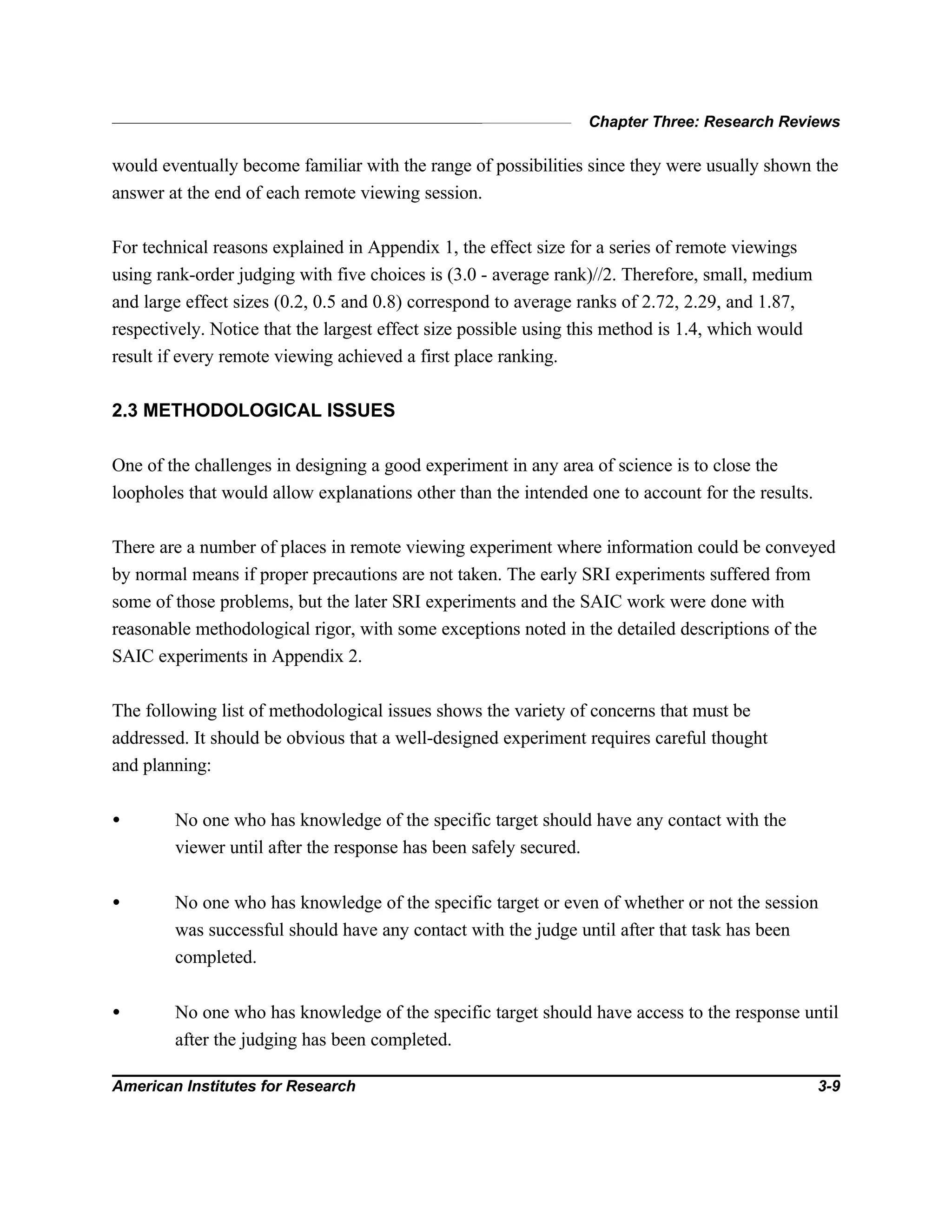 Chapter Three: Research Reviews

would eventually become familiar with the range of possibilities since they were usually shown the answer at the end of each remote viewing session.

For technical reasons explained in Appendix 1, the effect size for a series of remote viewings using rank-order judging with five choices is (3.0 - average rank)//2. Therefore, small, medium and large effect sizes (0.2, 0.5 and 0.8) correspond to average ranks of 2.72, 2.29, and 1.87, respectively. Notice that the largest effect size possible using this method is 1.4, which would result if every remote viewing achieved a first place ranking.

2.3 METHODOLOGICAL ISSUES

One of the challenges in designing a good experiment in any area of science is to close the loopholes that would allow explanations other than the intended one to account for the results.

There are a number of places in remote viewing experiment where information could be conveyed by normal means if proper precautions are not taken. The early SRI experiments suffered from some of those problems, but the later SRI experiments and the SAIC work were done with reasonable methodological rigor, with some exceptions noted in the detailed descriptions of the SAIC experiments in Appendix 2.

The following list of methodological issues shows the variety of concerns that must be addressed. It should be obvious that a well-designed experiment requires careful thought and planning:

• No one who has knowledge of the specific target should have any contact with the viewer until after the response has been safely secured.

• No one who has knowledge of the specific target or even of whether or not the session was successful should have any contact with the judge until after that task has been completed.

• No one who has knowledge of the specific target should have access to the response until after the judging has been completed.

American Institutes for Research 3-9